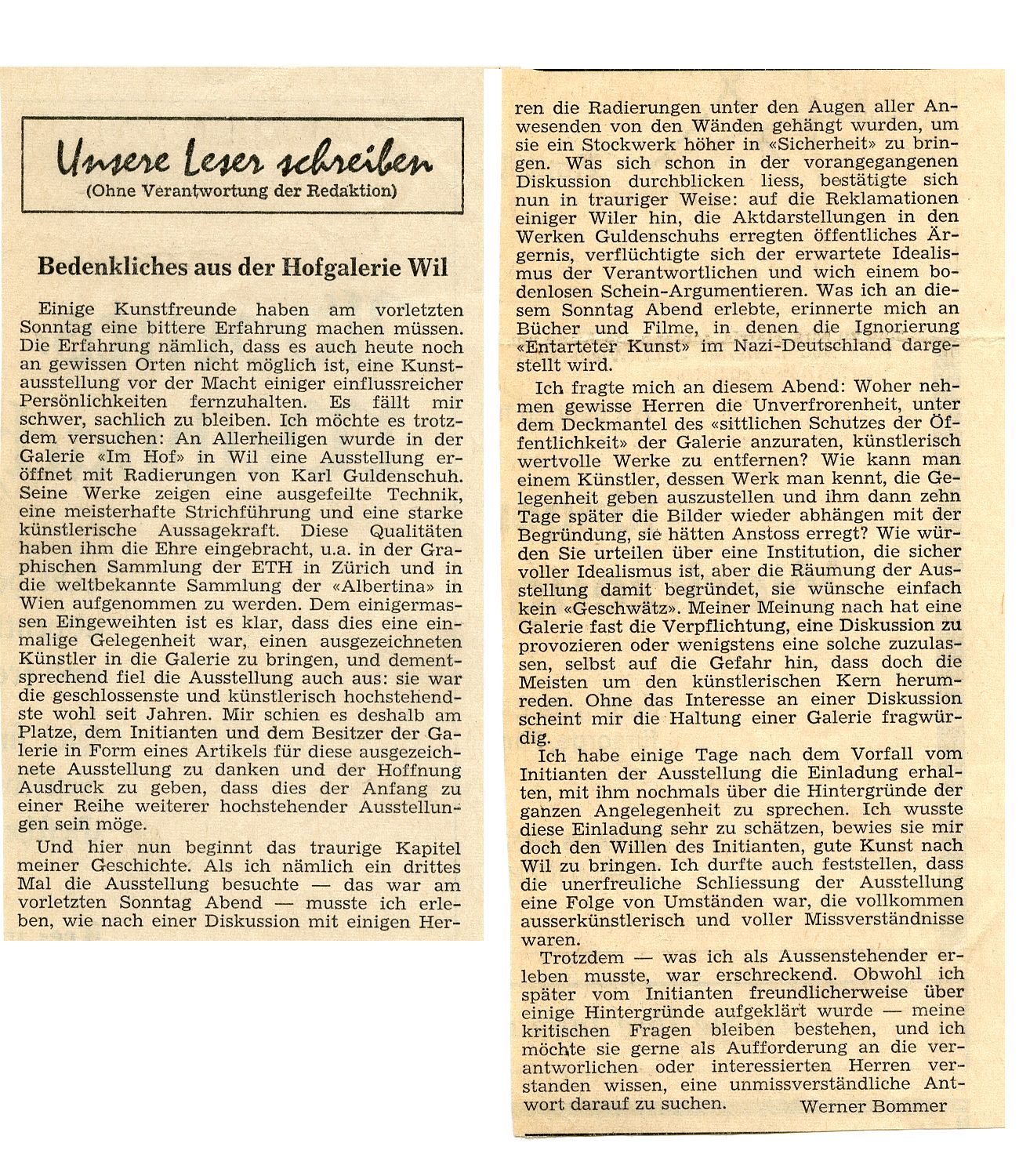 Unsere Leser schreiben
(Ohne Verantwortung der Redaktion)

Bedenkliches aus der Hofgalerie Wil

Einige Kunstfreunde haben am vorletzten Sonntag eine bittere Erfahrung machen müssen. Die Erfahrung nämlich, dass es auch heute noch an gewissen Orten nicht möglich ist, eine Kunstausstellung vor der Macht einiger einflussreicher Persönlichkeiten fernzuhalten. Es fällt mir schwer, sachlich zu bleiben. Ich möchte es trotzdem versuchen: An Allerheiligen wurde in der Galerie «Im Hof» in Wil eine Ausstellung eröffnet mit Radierungen von Karl Guldenschuh. Seine Werke zeigen eine ausgefeilte Technik, eine meisterhafte Strichführung und eine starke künstlerische Aussagekraft. Diese Qualitäten haben ihm die Ehre eingebracht, u.a. in der Graphischen Sammlung der ETH in Zürich und in die weltbekannte Sammlung der «Albertina» in Wien aufgenommen zu werden. Dem einigermassen Eingeweihten ist es klar, dass dies eine einmalige Gelegenheit war, einen ausgezeichneten Künstler in die Galerie zu bringen, und dementsprechend fiel die Ausstellung auch aus: sie war die geschlossenste und künstlerisch hochstehendste wohl seit Jahren. Mir schien es deshalb am Platze, dem Initianten und dem Besitzer der Galerie in Form eines Artikels für diese ausgezeichnete Ausstellung zu danken und der Hoffnung Ausdruck zu geben, dass dies der Anfang zu einer Reihe weiterer hochstehender Ausstellungen sein möge.

Und hier nun beginnt das traurige Kapitel meiner Geschichte. Als ich nämlich ein drittes Mal die Ausstellung besuchte — das war am vorletzten Sonntag Abend — musste ich erleben, wie nach einer Diskussion mit einigen Herren die Radierungen unter den Augen aller Anwesenden von den Wänden gehängt wurden, um sie ein Stockwerk höher in «Sicherheit» zu bringen. Was sich schon in der vorangegangenen Diskussion durchblicken liess, bestätigte sich nun in trauriger Weise: auf die Reklamationen einiger Wiler hin, die Aktdarstellungen in den Werken Guldenschuhs erregten öffentliches Ärgernis, verflüchtigte sich der erwartete Idealismus der Verantwortlichen und wich einem bodenlosen Schein-Argumentieren. Was ich an diesem Sonntag Abend erlebte, erinnerte mich an Bücher und Filme, in denen die Ignorierung «Entarteter Kunst» im Nazi-Deutschland dargestellt wird.

Ich fragte mich an diesem Abend: Woher nehmen gewisse Herren die Unverfrorenheit, unter dem Deckmantel des «sittlichen Schutzes der Öffentlichkeit» der Galerie anzuraten, künstlerisch wertvolle Werke zu entfernen? Wie kann man einem Künstler, dessen Werk man kennt, die Gelegenheit geben auszustellen und ihm dann zehn Tage später die Bilder wieder abhängen mit der Begründung, sie hätten Anstoss erregt? Wie würden Sie urteilen über eine Institution, die sicher voller Idealismus ist, aber die Räumung der Ausstellung damit begründet, sie wünsche einfach kein «Geschwätz». Meiner Meinung nach hat eine Galerie fast die Verpflichtung, eine Diskussion zu provozieren oder wenigstens eine solche zuzulassen, selbst auf die Gefahr hin, dass doch die Meisten um den künstlerischen Kern herumreden. Ohne das Interesse an einer Diskussion scheint mir die Haltung einer Galerie fragwürdig.

Ich habe einige Tage nach dem Vorfall vom Initianten der Ausstellung die Einladung erhalten, mit ihm nochmals über die Hintergründe der ganzen Angelegenheit zu sprechen. Ich wusste diese Einladung sehr zu schätzen, bewies sie mir doch den Willen des Initianten, gute Kunst nach Wil zu bringen. Ich durfte auch feststellen, dass die unerfreuliche Schliessung der Ausstellung eine Folge von Umständen war, die vollkommen ausserkünstlerisch und voller Missverständnisse waren.

Trotzdem — was ich als Aussenstehender erleben musste, war erschreckend. Obwohl ich später vom Initianten freundlicherweise über einige Hintergründe aufgeklärt wurde — meine kritischen Fragen bleiben bestehen, und ich möchte sie gerne als Aufforderung an die verantworlichen oder interessierten Herren verstanden wissen, eine unmissverständliche Antwort darauf zu suchen. Werner Bommer